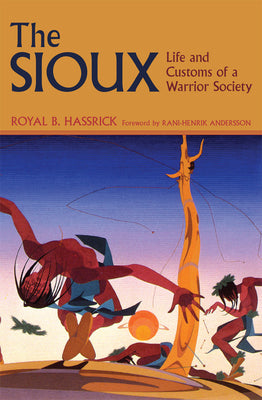 The SIOUX

Life and Customs of a Warrior Society

ROYAL B. HASSRICK Foreword by RANI-HENRIK ANDERSSON